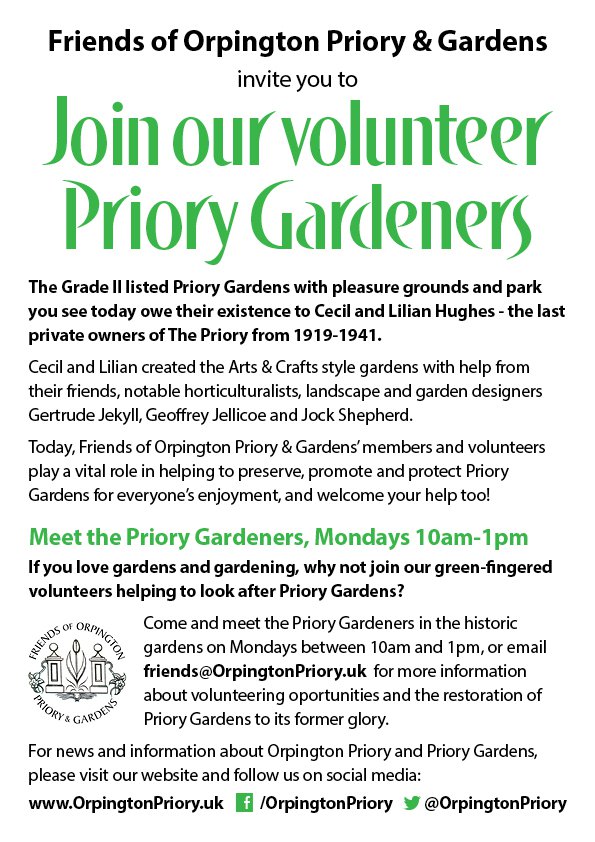 Friends of Orpington Priory & Gardens
invite you to

Join our volunteer Priory Gardeners

The Grade II listed Priory Gardens with pleasure grounds and park you see today owe their existence to Cecil and Lilian Hughes - the last private owners of The Priory from 1919-1941.

Cecil and Lilian created the Arts & Crafts style gardens with help from their friends, notable horticulturalists, landscape and garden designers Gertrude Jekyll, Geoffrey Jellicoe and Jock Shepherd.

Today, Friends of Orpington Priory & Gardens' members and volunteers play a vital role in helping to preserve, promote and protect Priory Gardens for everyone's enjoyment, and welcome your help too!

Meet the Priory Gardeners, Mondays 10am-1pm

If you love gardens and gardening, why not join our green-fingered volunteers helping to look after Priory Gardens?

FRIENDS OF ORPINGTON PRIORY & GARDENS

Come and meet the Priory Gardeners in the historic gardens on Mondays between 10am and 1pm, or email friends@OrpingtonPriory.uk for more information about volunteering oportunities and the restoration of Priory Gardens to its former glory.

For news and information about Orpington Priory and Priory Gardens, please visit our website and follow us on social media:

www.OrpingtonPriory.uk /OrpingtonPriory @OrpingtonPriory